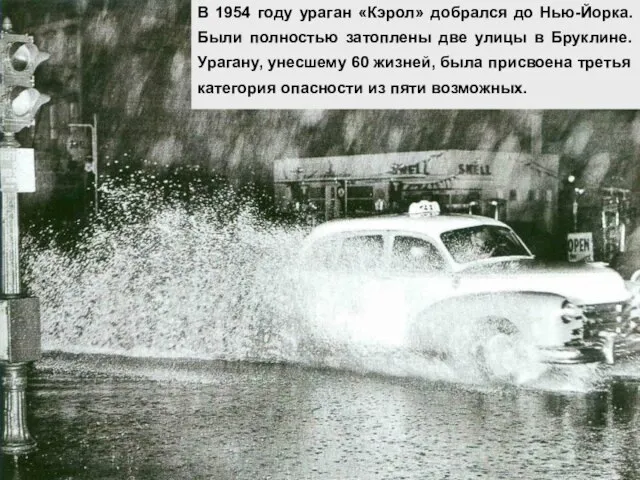 В 1954 году ураган «Кэрол» добрался до Нью-Йорка. Были полностью затоплены две улицы в Бруклине. Урагану, унесшему 60 жизней, была присвоена третья категория опасности из пяти возможных.

SHELL SHELL

OPEN